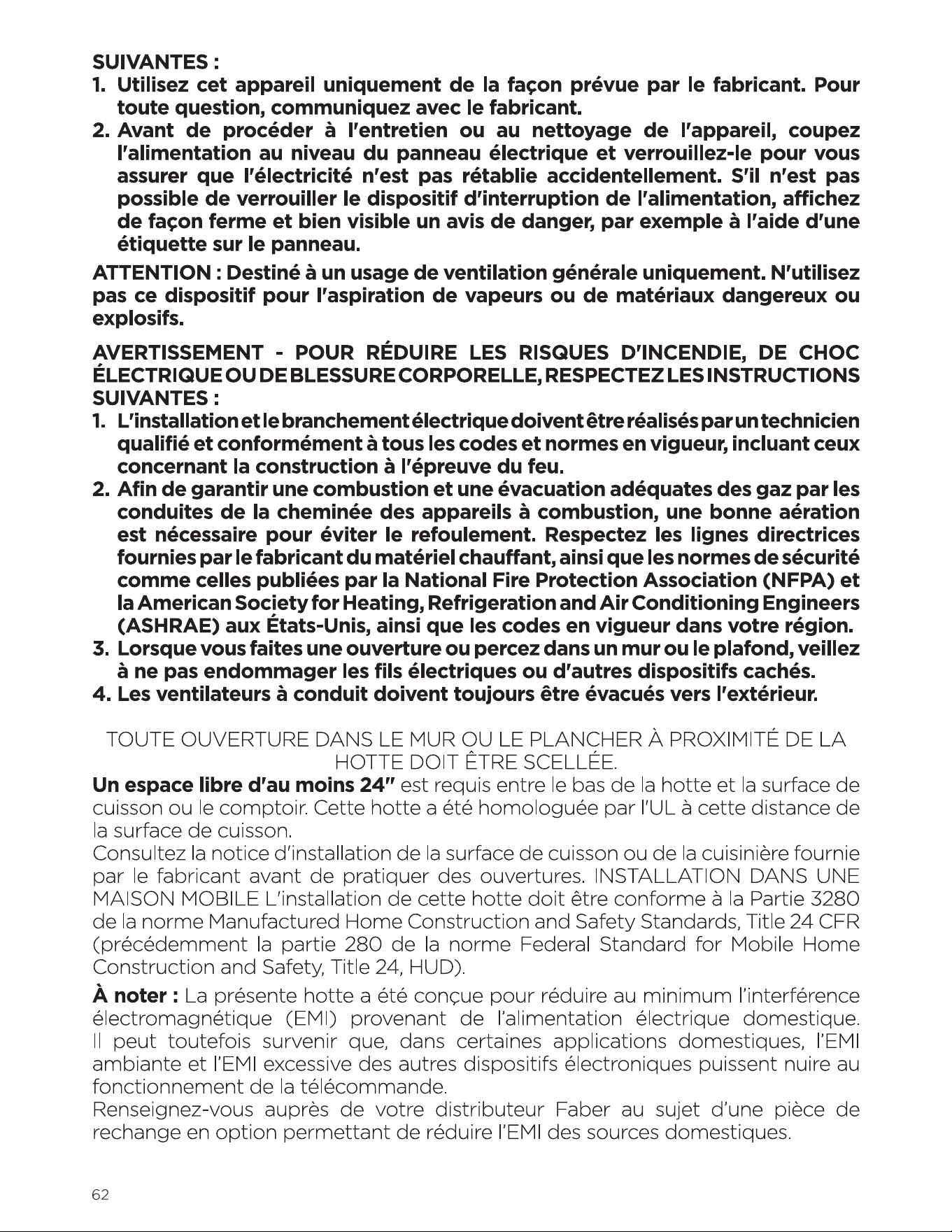 SUIVANTES :

1. Utilisez cet appareil uniquement de la façon prévue par le fabricant. Pour toute question, communiquez avec le fabricant.
2. Avant de procéder à l'entretien ou au nettoyage de l'appareil, coupez l'alimentation au niveau du panneau électrique et verrouillez-le pour vous assurer que l'électricité n'est pas rétablie accidentellement. S'il n'est pas possible de verrouiller le dispositif d'interruption de l'alimentation, affichez de façon ferme et bien visible un avis de danger, par exemple à l'aide d'une étiquette sur le panneau.

ATTENTION : Destiné à un usage de ventilation générale uniquement. N'utilisez pas ce dispositif pour l'aspiration de vapeurs ou de matériaux dangereux ou explosifs.

AVERTISSEMENT - POUR RÉDUIRE LES RISQUES D'INCENDIE, DE CHOC ÉLECTRIQUE OU DE BLESSURE CORPORELLE, RESPECTEZ LES INSTRUCTIONS SUIVANTES :

1. L'installation et le branchement électrique doivent être réalisés par un technicien qualifié et conformément à tous les codes et normes en vigueur, incluant ceux concernant la construction à l'épreuve du feu.
2. Afin de garantir une combustion et une évacuation adéquates des gaz par les conduites de la cheminée des appareils à combustion, une bonne aération est nécessaire pour éviter le refoulement. Respectez les lignes directrices fournies par le fabricant du matériel chauffant, ainsi que les normes de sécurité comme celles publiées par la National Fire Protection Association (NFPA) et la American Society for Heating, Refrigeration and Air Conditioning Engineers (ASHRAE) aux États-Unis, ainsi que les codes en vigueur dans votre région.
3. Lorsque vous faites une ouverture ou percez dans un mur ou le plafond, veillez à ne pas endommager les fils électriques ou d'autres dispositifs cachés.
4. Les ventilateurs à conduit doivent toujours être évacués vers l'extérieur.

TOUTE OUVERTURE DANS LE MUR OU LE PLANCHER À PROXIMITÉ DE LA HOTTE DOIT ÊTRE SCELLÉE.

Un espace libre d'au moins 24" est requis entre le bas de la hotte et la surface de cuisson ou le comptoir. Cette hotte a été homologuée par l'UL à cette distance de la surface de cuisson.

Consultez la notice d'installation de la surface de cuisson ou de la cuisinière fournie par le fabricant avant de pratiquer des ouvertures. INSTALLATION DANS UNE MAISON MOBILE L'installation de cette hotte doit être conforme à la Partie 3280 de la norme Manufactured Home Construction and Safety Standards, Title 24 CFR (précédemment la partie 280 de la norme Federal Standard for Mobile Home Construction and Safety, Title 24, HUD).

À noter : La présente hotte a été conçue pour réduire au minimum l'interférence électromagnétique (EMI) provenant de l'alimentation électrique domestique. Il peut toutefois survenir que, dans certaines applications domestiques, l'EMI ambiante et l'EMI excessive des autres dispositifs électroniques puissent nuire au fonctionnement de la télécommande.

Renseignez-vous auprès de votre distributeur Faber au sujet d'une pièce de rechange en option permettant de réduire l'EMI des sources domestiques.

62